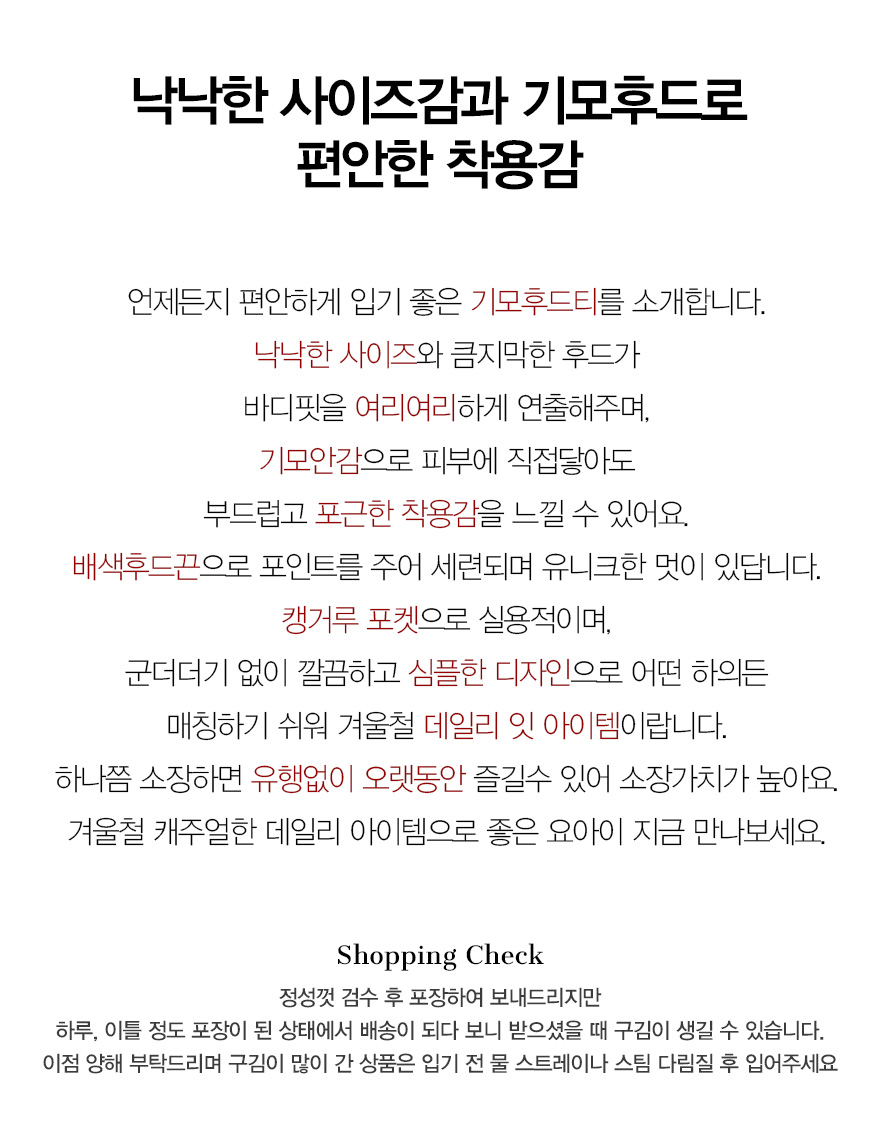 낙낙한 사이즈감과 기모후드로
편안한 착용감

언제든지 편안하게 입기 좋은 기모후드티를 소개합니다.
낙낙한 사이즈와 큼지막한 후드가
바디핏을 여리여리하게 연출해주며,
기모안감으로 피부에 직접닿아도
부드럽고 포근한 착용감을 느낄 수 있어요.
배색후드끈으로 포인트를 주어 세련되며 유니크한 멋이 있답니다.
캥거루 포켓으로 실용적이며,
군더더기 없이 깔끔하고 심플한 디자인으로 어떤 하의든
매칭하기 쉬워 겨울철 데일리 잇 아이템이랍니다.
하나쯤 소장하면 유행없이 오랫동안 즐길수 있어 소장가치가 높아요.
겨울철 캐주얼한 데일리 아이템으로 좋은 요아이 지금 만나보세요.

Shopping Check
정성껏 검수 후 포장하여 보내드리지만
하루, 이틀 정도 포장이 된 상태에서 배송이 되다 보니 받으셨을 때 구김이 생길 수 있습니다.
이점 양해 부탁드리며 구김이 많이 간 상품은 입기 전 물 스트레이나 스팀 다림질 후 입어주세요